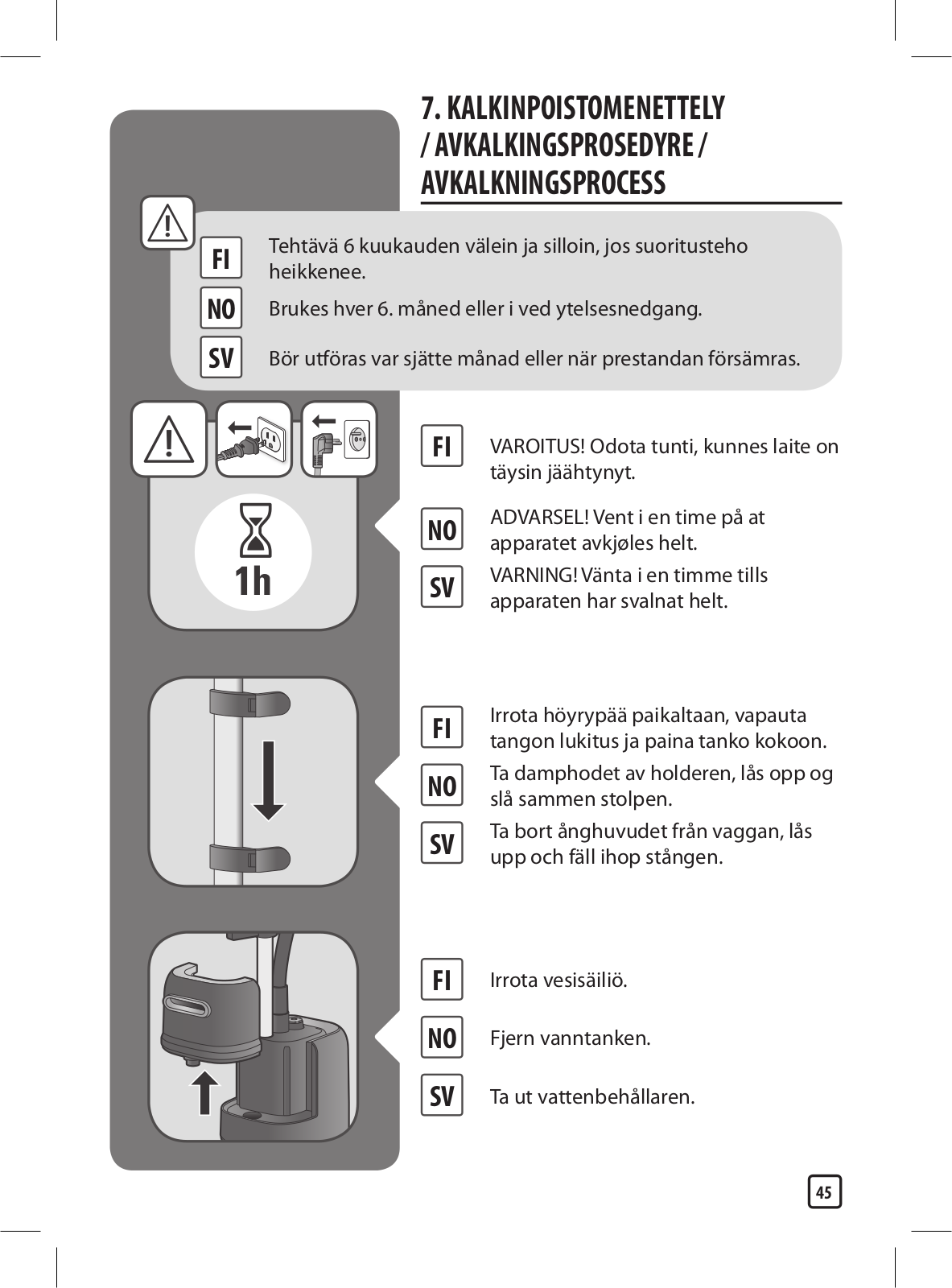 7. KALKINPOISTOMENETTELY / AVKALKINGSPROSEDYRE / AVKALKNINGSPROCESS

FI Tehtävä 6 kuukauden välein ja silloin, jos suoritusteho heikkenee.

NO Brukes hver 6. måned eller i ved ytelsesnedgang.

SV Bör utföras var sjätte månad eller när prestandan försämras.

1h

FI VAROITUS! Odota tunti, kunnes laite on täysin jäähtynyt.

NO ADVARSEL! Vent i en time på at apparatet avkjøles helt.

SV VARNING! Vänta i en timme tills apparaten har svalnat helt.

FI Irrota höyrypää paikaltaan, vapauta tangon lukitus ja paina tanko kokoon.

NO Ta damphodet av holderen, lås opp og slå sammen stolpen.

SV Ta bort ånghuvudet från vaggan, lås upp och fäll ihop stången.

FI Irrota vesisäiliö.

NO Fjern vanntanken.

SV Ta ut vattenbehållaren.

45